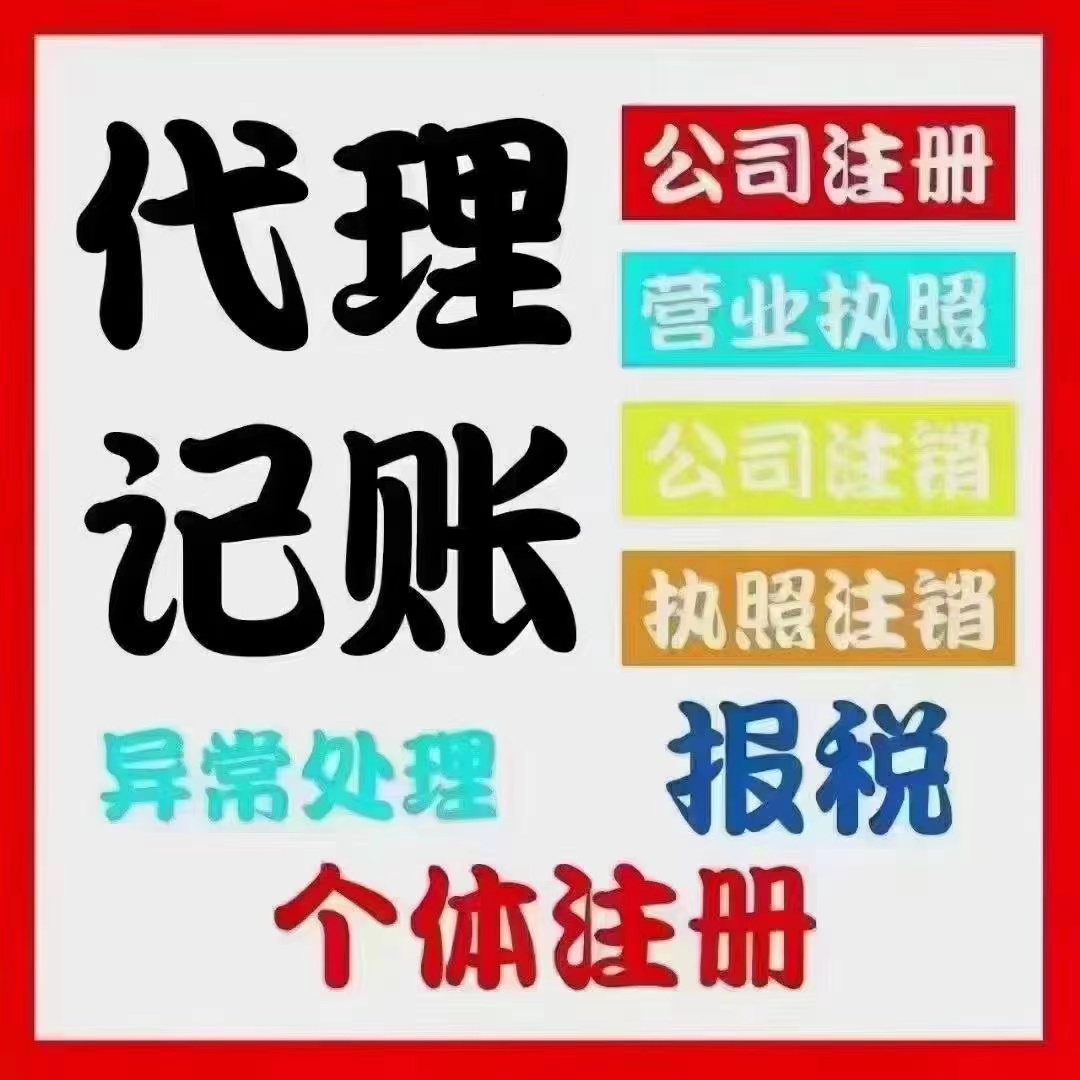 代理记账

公司注册

营业执照

公司注销

执照注销

异常处理

报税

个体注册